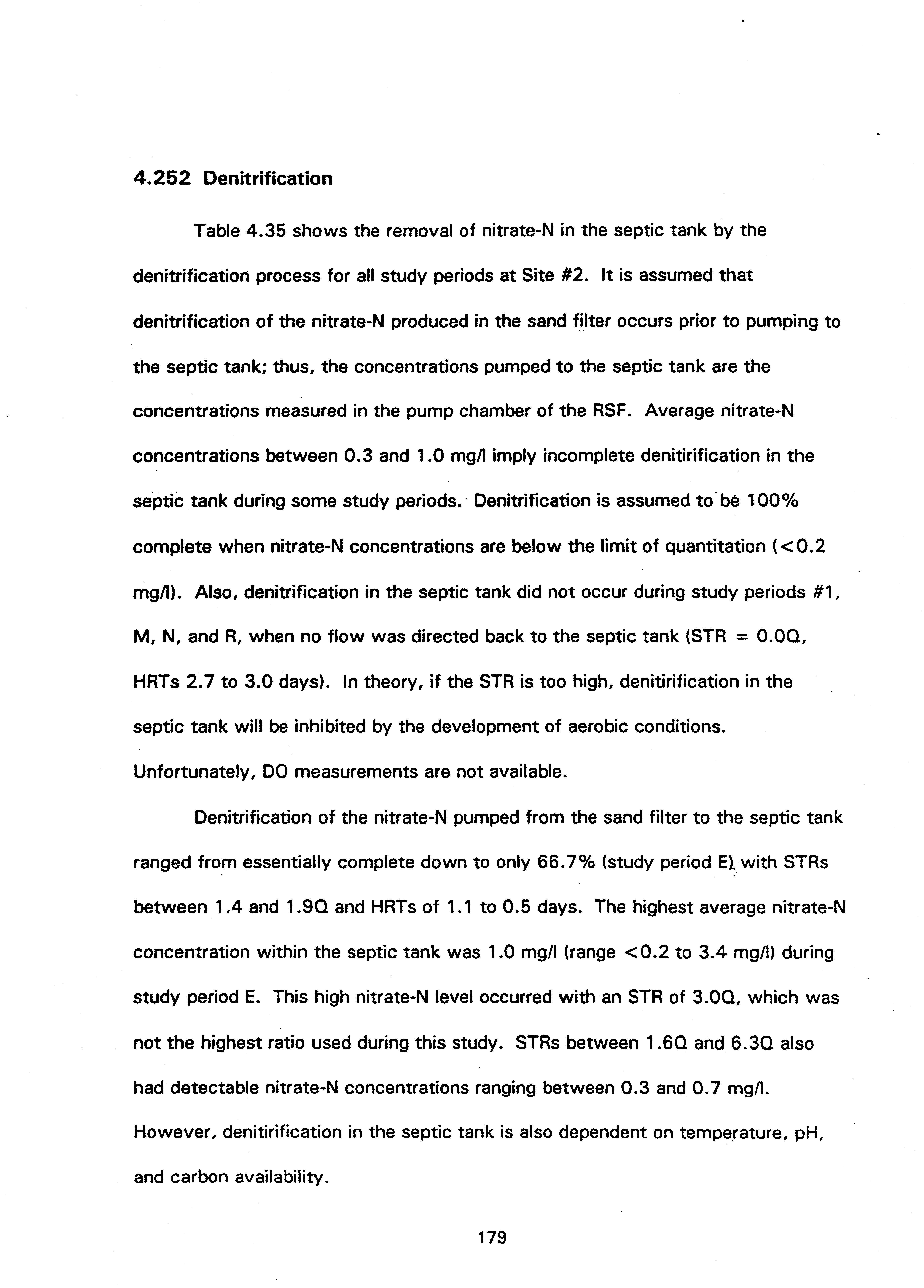 4.252 Denitrification

Table 4.35 shows the removal of nitrate-N in the septic tank by the denitrification process for all study periods at Site #2. It is assumed that denitrification of the nitrate-N produced in the sand filter occurs prior to pumping to the septic tank; thus, the concentrations pumped to the septic tank are the concentrations measured in the pump chamber of the RSF. Average nitrate-N concentrations between 0.3 and 1.0 mg/l imply incomplete denitirification in the septic tank during some study periods. Denitrification is assumed to be 100% complete when nitrate-N concentrations are below the limit of quantitation (<0.2 mg/l). Also, denitrification in the septic tank did not occur during study periods #1, M, N, and R, when no flow was directed back to the septic tank (STR = 0.0Q, HRTs 2.7 to 3.0 days). In theory, if the STR is too high, denitirification in the septic tank will be inhibited by the development of aerobic conditions. Unfortunately, DO measurements are not available.

Denitrification of the nitrate-N pumped from the sand filter to the septic tank ranged from essentially complete down to only 66.7% (study period E) with STRs between 1.4 and 1.9Q and HRTs of 1.1 to 0.5 days. The highest average nitrate-N concentration within the septic tank was 1.0 mg/l (range <0.2 to 3.4 mg/l) during study period E. This high nitrate-N level occurred with an STR of 3.0Q, which was not the highest ratio used during this study. STRs between 1.6Q and 6.3Q also had detectable nitrate-N concentrations ranging between 0.3 and 0.7 mg/l. However, denitirification in the septic tank is also dependent on temperature, pH, and carbon availability.

179